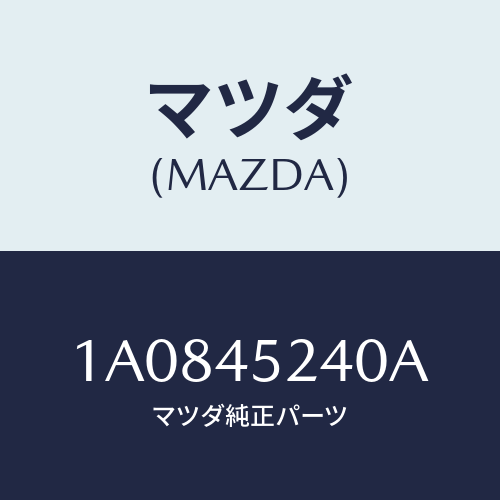 マツダ
(MAZDA)

1A0845240A
マツダ純正パーツ